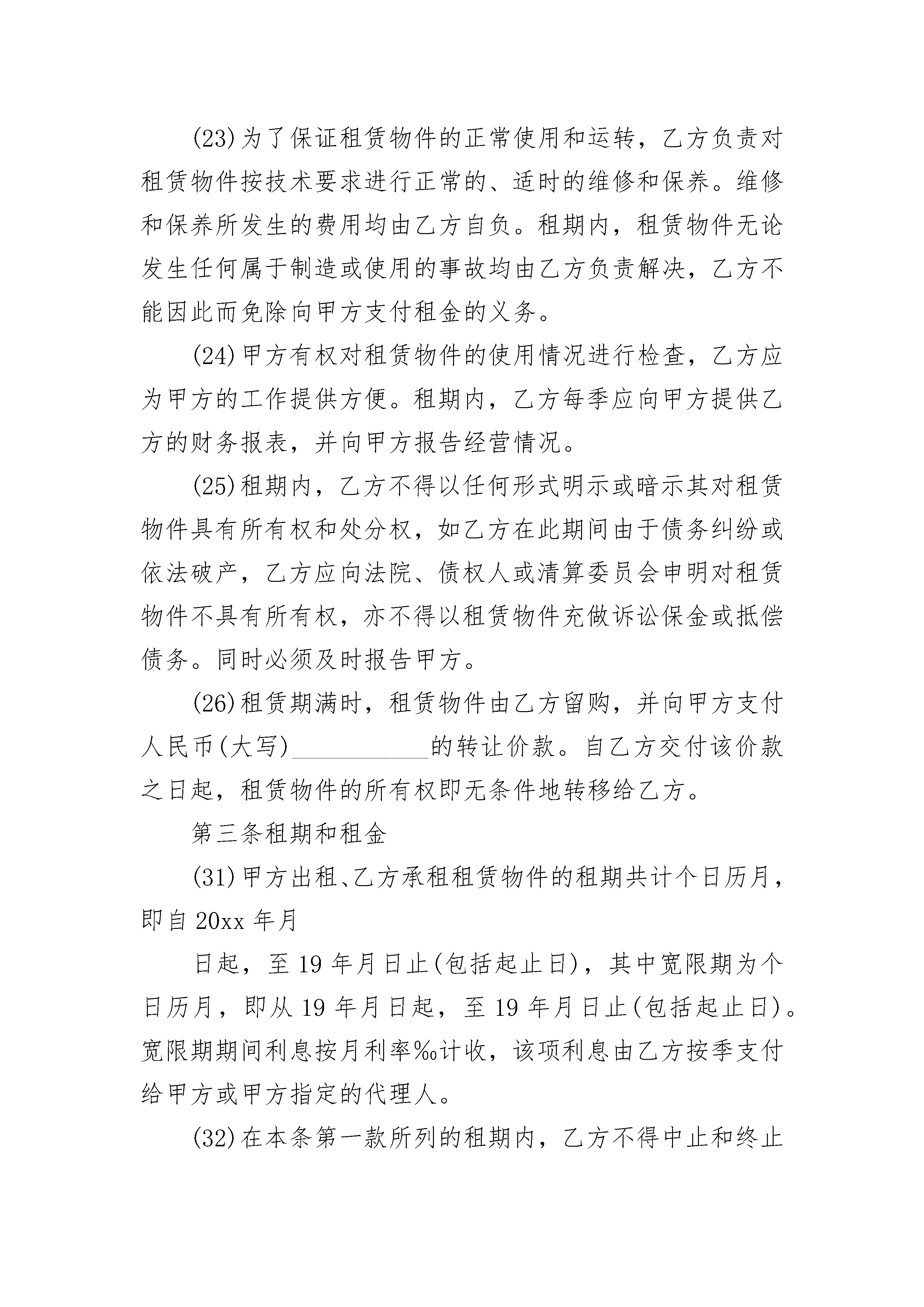 (23)为了保证租赁物件的正常使用和运转，乙方负责对租赁物件按技术要求进行正常的、适时的维修和保养。维修和保养所发生的费用均由乙方自负。租期内，租赁物件无论发生任何属于制造或使用的事故均由乙方负责解决，乙方不能因此而免除向甲方支付租金的义务。

(24)甲方有权对租赁物件的使用情况进行检查，乙方应为甲方的工作提供方便。租期内，乙方每季应向甲方提供乙方的财务报表，并向甲方报告经营情况。

(25)租期内，乙方不得以任何形式明示或暗示其对租赁物件具有所有权和处分权，如乙方在此期间由于债务纠纷或依法破产，乙方应向法院、债权人或清算委员会申明对租赁物件不具有所有权，亦不得以租赁物件充做诉讼保金或抵偿债务。同时必须及时报告甲方。

(26)租赁期满时，租赁物件由乙方留购，并向甲方支付人民币(大写)___________的转让价款。自乙方交付该价款之日起，租赁物件的所有权即无条件地转移给乙方。

第三条租期和租金

(31)甲方出租、乙方承租租赁物件的租期共计个日历月，即自20xx年月

日起，至19年月日止(包括起止日)，其中宽限期为个日历月，即从19年月日起，至19年月日止(包括起止日)。宽限期期间利息按月利率‰计收，该项利息由乙方按季支付给甲方或甲方指定的代理人。

(32)在本条第一款所列的租期内，乙方不得中止和终止